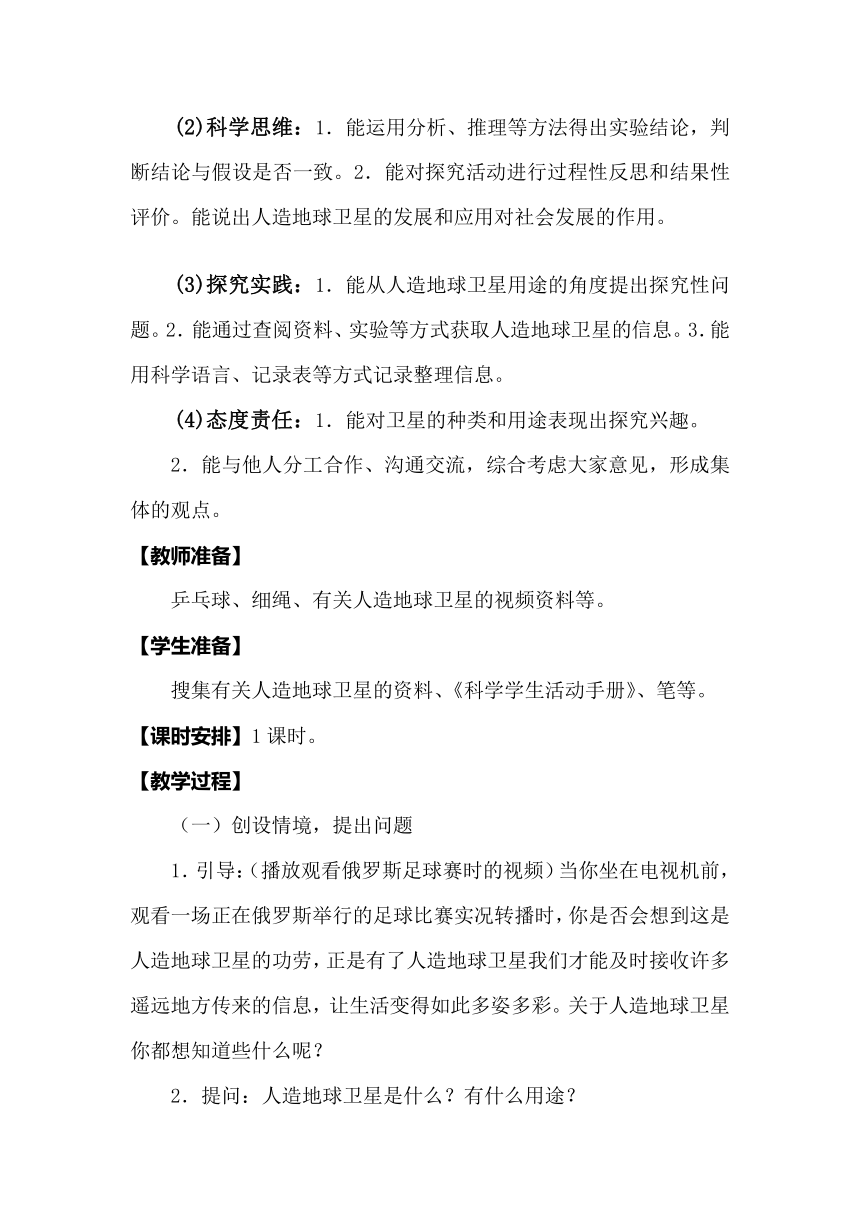 (2)科学思维：1．能运用分析、推理等方法得出实验结论，判断结论与假设是否一致。2．能对探究活动进行过程性反思和结果性评价。能说出人造地球卫星的发展和应用对社会发展的作用。

(3)探究实践：1．能从人造地球卫星用途的角度提出探究性问题。2．能通过查阅资料、实验等方式获取人造地球卫星的信息。3.能用科学语言、记录表等方式记录整理信息。

(4)态度责任：1．能对卫星的种类和用途表现出探究兴趣。

2．能与他人分工合作、沟通交流，综合考虑大家意见，形成集体的观点。

【教师准备】

乒乓球、细绳、有关人造地球卫星的视频资料等。

【学生准备】

搜集有关人造地球卫星的资料、《科学学生活动手册》、笔等。

【课时安排】1 课时。

【教学过程】

（一）创设情境，提出问题

1．引导：（播放观看俄罗斯足球赛时的视频）当你坐在电视机前，观看一场正在俄罗斯举行的足球比赛实况转播时，你是否会想到这是人造地球卫星的功劳，正是有了人造地球卫星我们才能及时接收许多遥远地方传来的信息，让生活变得如此多姿多彩。关于人造地球卫星你都想知道些什么呢？

2．提问：人造地球卫星是什么？有什么用途？